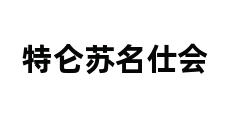 特仑苏名仕会